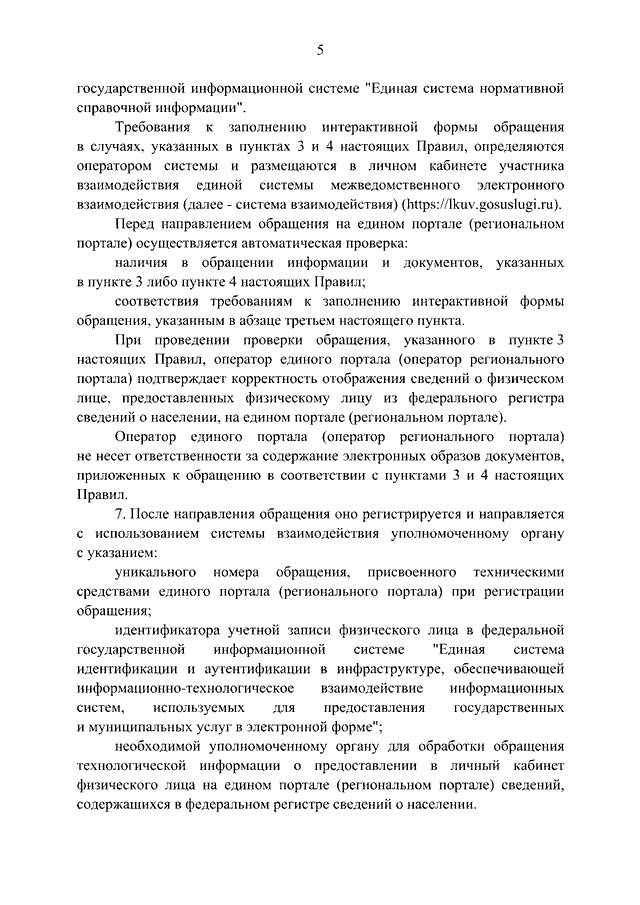 5

государственной информационной системе "Единая система нормативной справочной информации".

Требования к заполнению интерактивной формы обращения в случаях, указанных в пунктах 3 и 4 настоящих Правил, определяются оператором системы и размещаются в личном кабинете участника взаимодействия единой системы межведомственного электронного взаимодействия (далее - система взаимодействия) (https://lkuv.gosuslugi.ru).

Перед направлением обращения на едином портале (региональном портале) осуществляется автоматическая проверка:

наличия в обращении информации и документов, указанных в пункте 3 либо пункте 4 настоящих Правил;

соответствия требованиям к заполнению интерактивной формы обращения, указанным в абзаце третьем настоящего пункта.

При проведении проверки обращения, указанного в пункте 3 настоящих Правил, оператор единого портала (оператор регионального портала) подтверждает корректность отображения сведений о физическом лице, предоставленных физическому лицу из федерального регистра сведений о населении, на едином портале (региональном портале).

Оператор единого портала (оператор регионального портала) не несет ответственности за содержание электронных образов документов, приложенных к обращению в соответствии с пунктами 3 и 4 настоящих Правил.

7. После направления обращения оно регистрируется и направляется с использованием системы взаимодействия уполномоченному органу с указанием:

уникального номера обращения, присвоенного техническими средствами единого портала (регионального портала) при регистрации обращения;

идентификатора учетной записи физического лица в федеральной государственной информационной системе "Единая система идентификации и аутентификации в инфраструктуре, обеспечивающей информационно-технологическое взаимодействие информационных систем, используемых для предоставления государственных и муниципальных услуг в электронной форме";

необходимой уполномоченному органу для обработки обращения технологической информации о предоставлении в личный кабинет физического лица на едином портале (региональном портале) сведений, содержащихся в федеральном регистре сведений о населении.